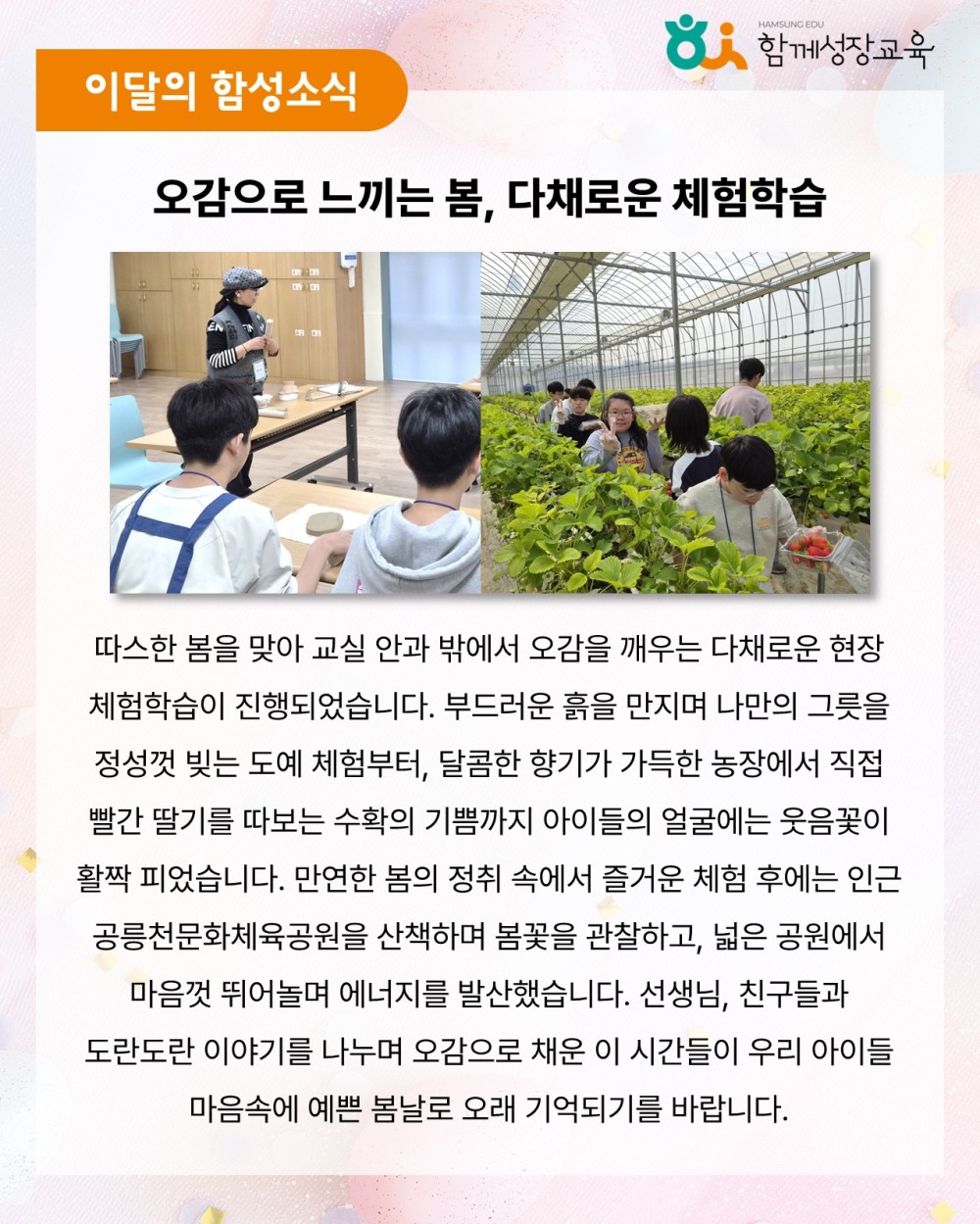 HAMSUNG EDU
함께성장교육

이달의 함성소식

오감으로 느끼는 봄, 다채로운 체험학습

따스한 봄을 맞아 교실 안과 밖에서 오감을 깨우는 다채로운 현장 체험학습이 진행되었습니다. 부드러운 흙을 만지며 나만의 그릇을 정성껏 빚는 도예 체험부터, 달콤한 향기가 가득한 농장에서 직접 빨간 딸기를 따보는 수확의 기쁨까지 아이들의 얼굴에는 웃음꽃이 활짝 피었습니다. 만연한 봄의 정취 속에서 즐거운 체험 후에는 인근 공릉천문화체육공원을 산책하며 봄꽃을 관찰하고, 넓은 공원에서 마음껏 뛰어놀며 에너지를 발산했습니다. 선생님, 친구들과 도란도란 이야기를 나누며 오감으로 채운 이 시간들이 우리 아이들 마음속에 예쁜 봄날로 오래 기억되기를 바랍니다.